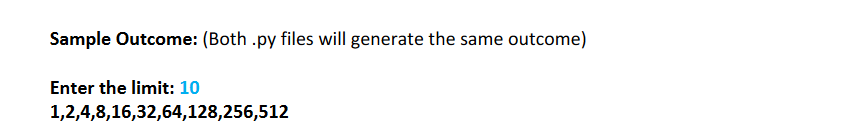 Sample Outcome: (Both .py files will generate the same outcome)

Enter the limit: 10
1,2,4,8,16,32,64,128,256,512